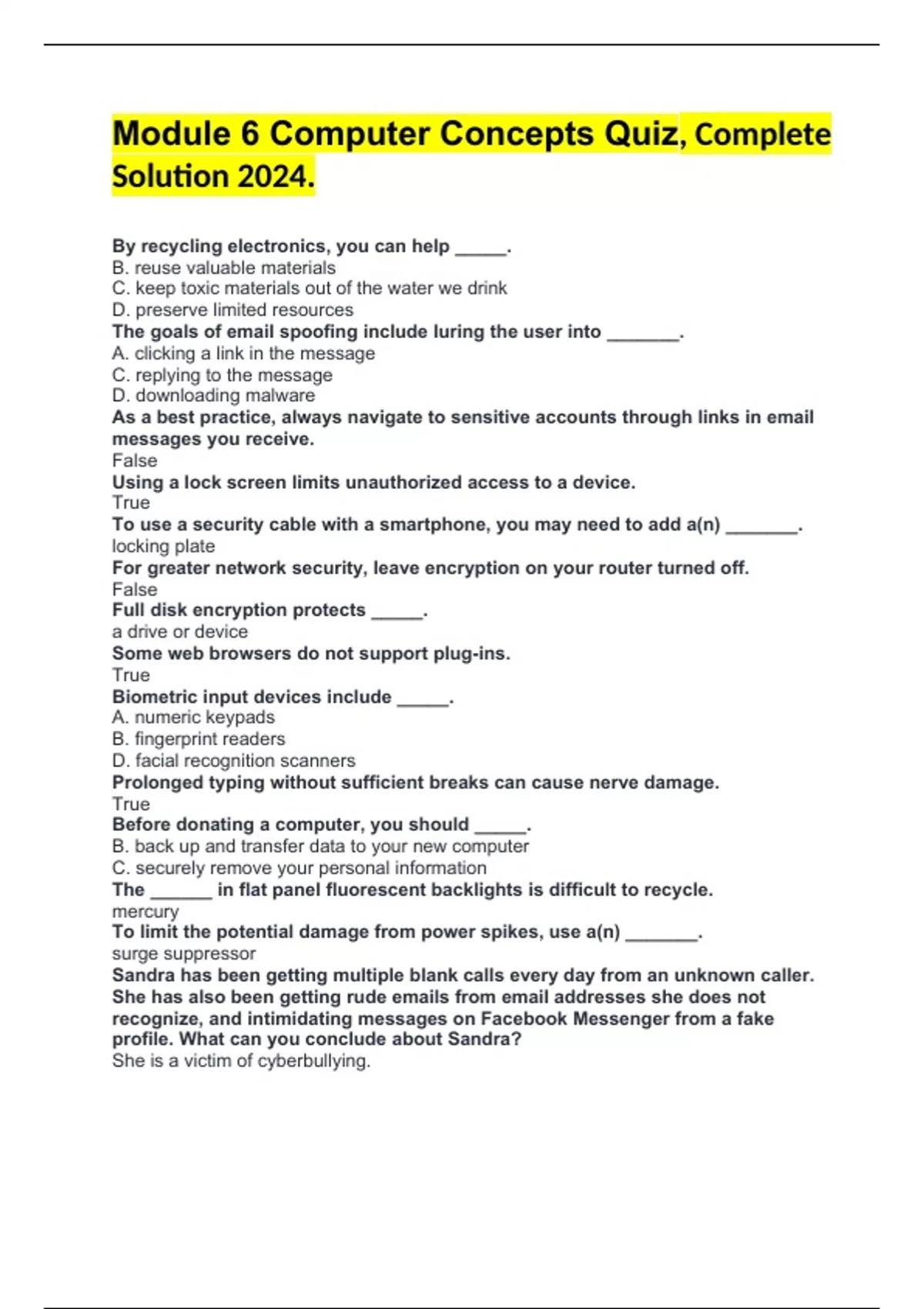 Module 6 Computer Concepts Quiz, Complete Solution 2024.

By recycling electronics, you can help _____.
B. reuse valuable materials
C. keep toxic materials out of the water we drink
D. preserve limited resources
The goals of email spoofing include luring the user into _______.
A. clicking a link in the message
C. replying to the message
D. downloading malware
As a best practice, always navigate to sensitive accounts through links in email messages you receive.
False
Using a lock screen limits unauthorized access to a device.
True
To use a security cable with a smartphone, you may need to add a(n) _______.
locking plate
For greater network security, leave encryption on your router turned off.
False
Full disk encryption protects _____.
a drive or device
Some web browsers do not support plug-ins.
True
Biometric input devices include _____.
A. numeric keypads
B. fingerprint readers
D. facial recognition scanners
Prolonged typing without sufficient breaks can cause nerve damage.
True
Before donating a computer, you should _____.
B. back up and transfer data to your new computer
C. securely remove your personal information
The ______ in flat panel fluorescent backlights is difficult to recycle.
mercury
To limit the potential damage from power spikes, use a(n) _______.
surge suppressor
Sandra has been getting multiple blank calls every day from an unknown caller. She has also been getting rude emails from email addresses she does not recognize, and intimidating messages on Facebook Messenger from a fake profile. What can you conclude about Sandra?
She is a victim of cyberbullying.